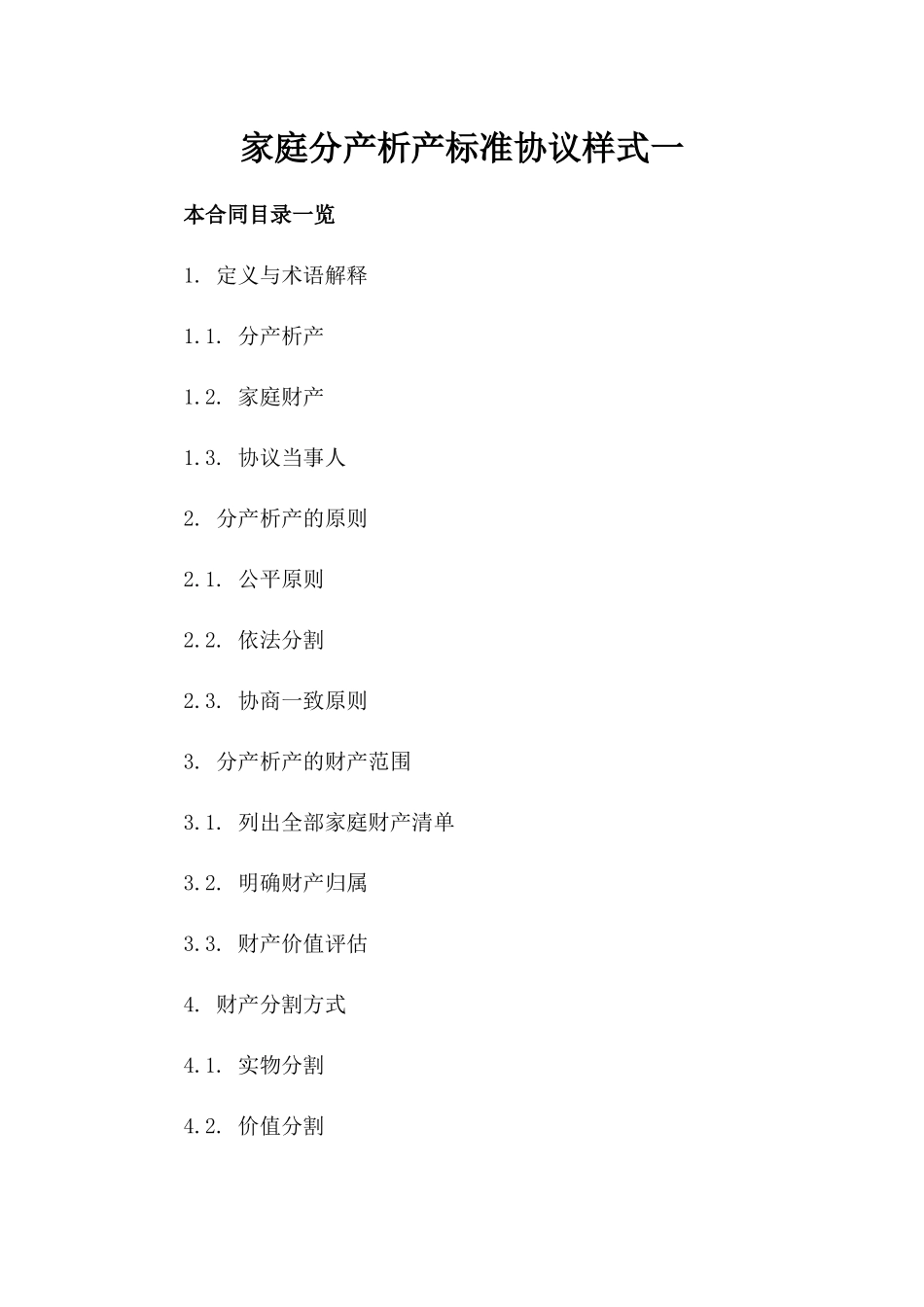 家庭分产析产标准协议样式一

本合同目录一览

1. 定义与术语解释

1.1. 分产析产

1.2. 家庭财产

1.3. 协议当事人

2. 分产析产的原则

2.1. 公平原则

2.2. 依法分割

2.3. 协商一致原则

3. 分产析产的财产范围

3.1. 列出全部家庭财产清单

3.2. 明确财产归属

3.3. 财产价值评估

4. 财产分割方式

4.1. 实物分割

4.2. 价值分割